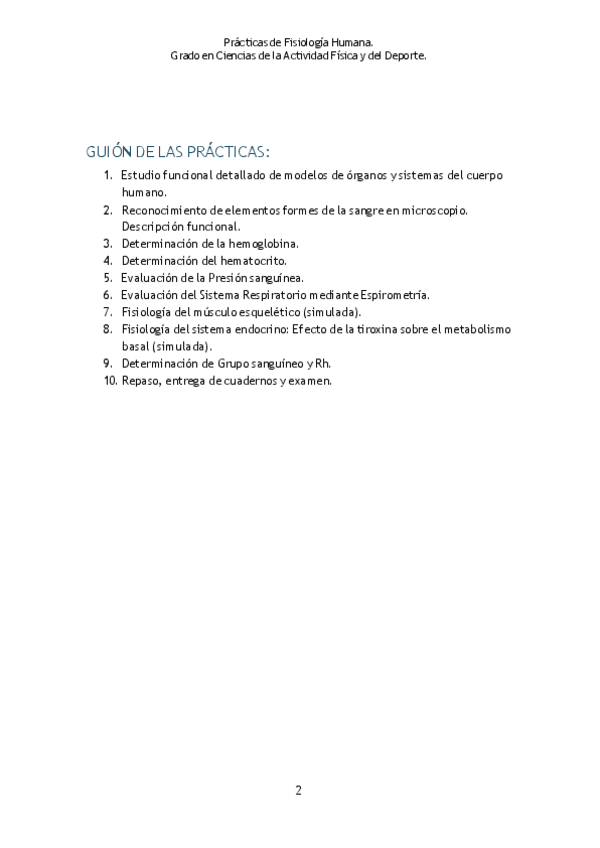 Prácticas de Fisiología Humana.
Grado en Ciencias de la Actividad Física y del Deporte.

GUIÓN DE LAS PRÁCTICAS:

1. Estudio funcional detallado de modelos de órganos y sistemas del cuerpo humano.
2. Reconocimiento de elementos formes de la sangre en microscopio. Descripción funcional.
3. Determinación de la hemoglobina.
4. Determinación del hematocrito.
5. Evaluación de la Presión sanguínea.
6. Evaluación del Sistema Respiratorio mediante Espirometría.
7. Fisiología del músculo esquelético (simulada).
8. Fisiología del sistema endocrino: Efecto de la tiroxina sobre el metabolismo basal (simulada).
9. Determinación de Grupo sanguíneo y Rh.
10. Repaso, entrega de cuadernos y examen.

2